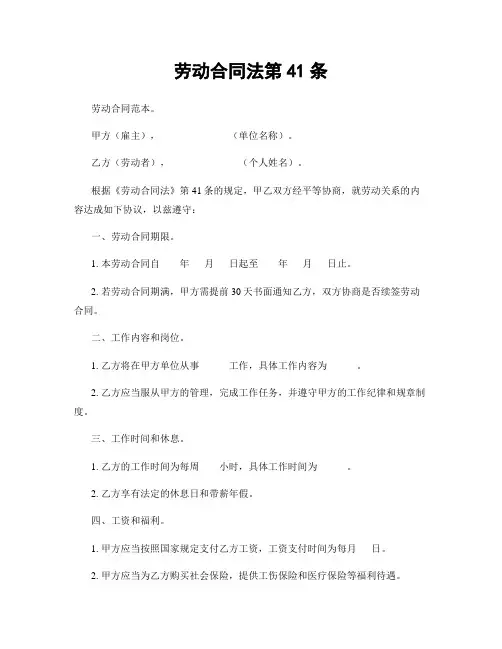 劳动合同法第 41 条

劳动合同范本。

甲方（雇主），　　　　（单位名称）。

乙方（劳动者），　　　　（个人姓名）。

根据《劳动合同法》第 41 条的规定，甲乙双方经平等协商，就劳动关系的内容达成如下协议，以兹遵守：

一、劳动合同期限。

1. 本劳动合同自　年　月　日起至　年　月　日止。

2. 若劳动合同期满，甲方需提前 30 天书面通知乙方，双方协商是否续签劳动合同。

二、工作内容和岗位。

1. 乙方将在甲方单位从事　工作，具体工作内容为　。

2. 乙方应当服从甲方的管理，完成工作任务，并遵守甲方的工作纪律和规章制度。

三、工作时间和休息。

1. 乙方的工作时间为每周　小时，具体工作时间为　。

2. 乙方享有法定的休息日和带薪年假。

四、工资和福利。

1. 甲方应当按照国家规定支付乙方工资，工资支付时间为每月　日。

2. 甲方应当为乙方购买社会保险，提供工伤保险和医疗保险等福利待遇。